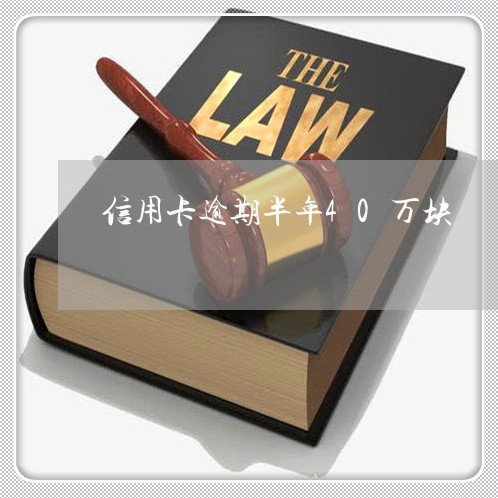 THE LAW

信用卡逾期半年40万块